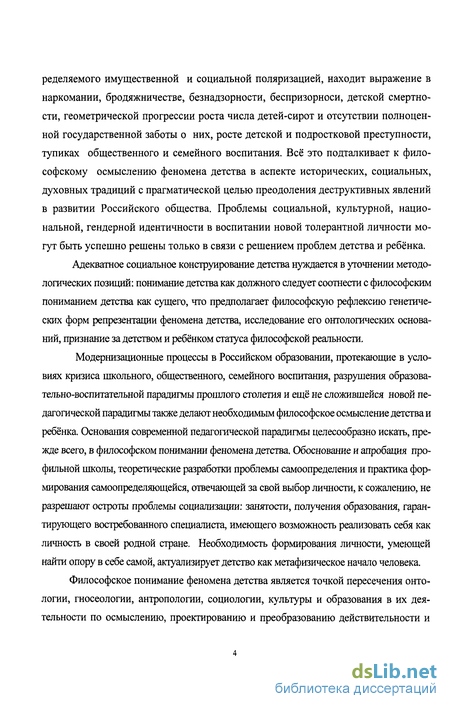 ределяемого имущественной и социальной поляризацией, находит выражение в наркомании, бродяжничестве, безнадзорности, беспризорноси, детской смертности, геометрической прогрессии роста числа детей-сирот и отсутствии полноценной государственной заботы о них, росте детской и подростковой преступности, тупиках общественного и семейного воспитания. Всё это подталкивает к философскому осмыслению феномена детства в аспекте исторических, социальных, духовных традиций с прагматической целью преодоления деструктивных явлений в развитии Российского общества. Проблемы социальной, культурной, национальной, гендерной идентичности в воспитании новой толерантной личности могут быть успешно решены только в связи с решением проблем детства и ребёнка.

Адекватное социальное конструирование детства нуждается в уточнении методологических позиций: понимание детства как должного следует соотнести с философским пониманием детства как сущего, что предполагает философскую рефлексию генетических форм репрезентации феномена детства, исследование его онтологических оснований, признание за детством и ребёнком статуса философской реальности.

Модернизационные процессы в Российском образовании, протекающие в условиях кризиса школьного, общественного, семейного воспитания, разрушения образовательно-воспитательной парадигмы прошлого столетия и ещё не сложившейся новой педагогической парадигмы также делают необходимым философское осмысление детства и ребёнка. Основания современной педагогической парадигмы целесообразно искать, прежде всего, в философском понимании феномена детства. Обоснование и апробация профильной школы, теоретические разработки проблемы самоопределения и практика формирования самоопределяющейся, отвечающей за свой выбор личности, к сожалению, не разрешают остроты проблемы социализации: занятости, получения образования, гарантирующего востребованного специалиста, имеющего возможность реализовать себя как личность в своей родной стране. Необходимость формирования личности, умеющей найти опору в себе самой, актуализирует детство как метафизическое начало человека.

Философское понимание феномена детства является точкой пересечения онтологии, гносеологии, антропологии, социологии, культуры и образования в их деятельности по осмыслению, проектированию и преобразованию действительности и

4

dsLib.net
библиотека диссертаций